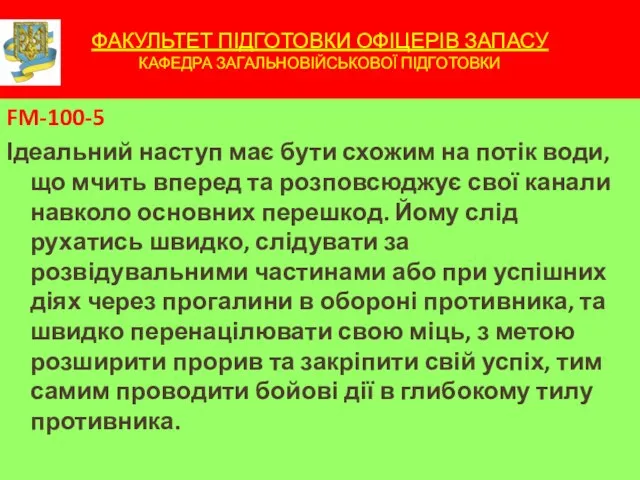 ФАКУЛЬТЕТ ПІДГОТОВКИ ОФІЦЕРІВ ЗАПАСУ
КАФЕДРА ЗАГАЛЬНОВІЙСЬКОВОЇ ПІДГОТОВКИ

FM-100-5

Ідеальний наступ має бути схожим на потік води, що мчить вперед та розповсюджує свої канали навколо основних перешкод. Йому слід рухатись швидко, слідувати за розвідувальними частинами або при успішних діях через прогалини в обороні противника, та швидко перенацілювати свою міць, з метою розширити прорив та закріпити свій успіх, тим самим проводити бойові дії в глибокому тилу противника.